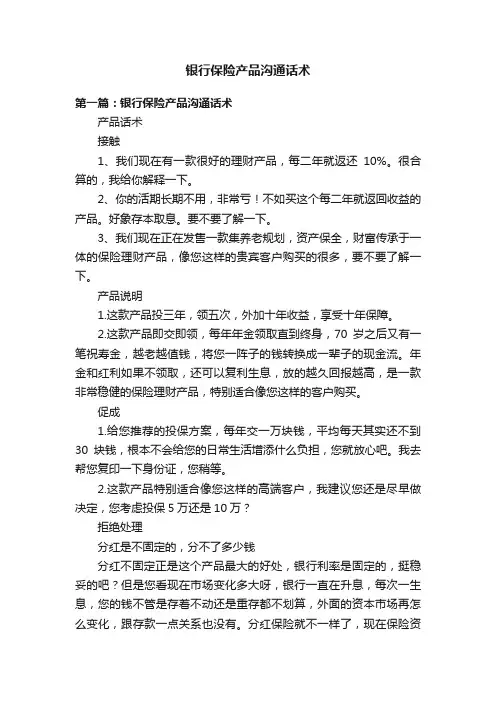 银行保险产品沟通话术

第一篇：银行保险产品沟通话术

产品话术

接触

1、我们现在有一款很好的理财产品，每二年就返还 10%。很合算的，我给你解释一下。

2、你的活期长期不用，非常亏！不如买这个每二年就返回收益的产品。好象存本取息。要不要了解一下。

3、我们现在正在发售一款集养老规划，资产保全，财富传承于一体的保险理财产品，像您这样的贵宾客户购买的很多，要不要了解一下。

产品说明

1.这款产品投三年，领五次，外加十年收益，享受十年保障。

2.这款产品即交即领，每年年金领取直到终身，70 岁之后又有一笔祝寿金，越老越值钱，将您一阵子的钱转换成一辈子的现金流。年金和红利如果不领取，还可以复利生息，放的越久回报越高，是一款非常稳健的保险理财产品，特别适合像您这样的客户购买。

促成

1.给您推荐的投保方案，每年交一万块钱，平均每天其实还不到 30 块钱，根本不会给您的日常生活增添什么负担，您就放心吧。我去帮您复印一下身份证，您稍等。

2.这款产品特别适合像您这样的高端客户，我建议您还是尽早做决定，您考虑投保 5 万还是 10 万？

拒绝处理

分红是不固定的，分不了多少钱

分红不固定正是这个产品最大的好处，银行利率是固定的，挺稳妥的吧？但是您看现在市场变化多大呀，银行一直在升息，每次一生息，您的钱不管是存着不动还是重存都不划算，外面的资本市场再怎么变化，跟存款一点关系也没有。分红保险就不一样了，现在保险资